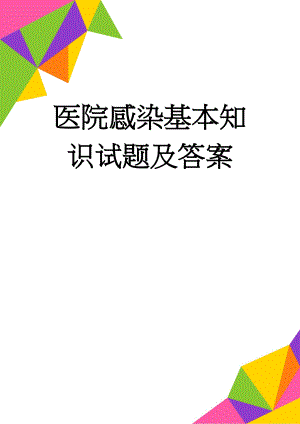 医院感染基本知识试题及答案